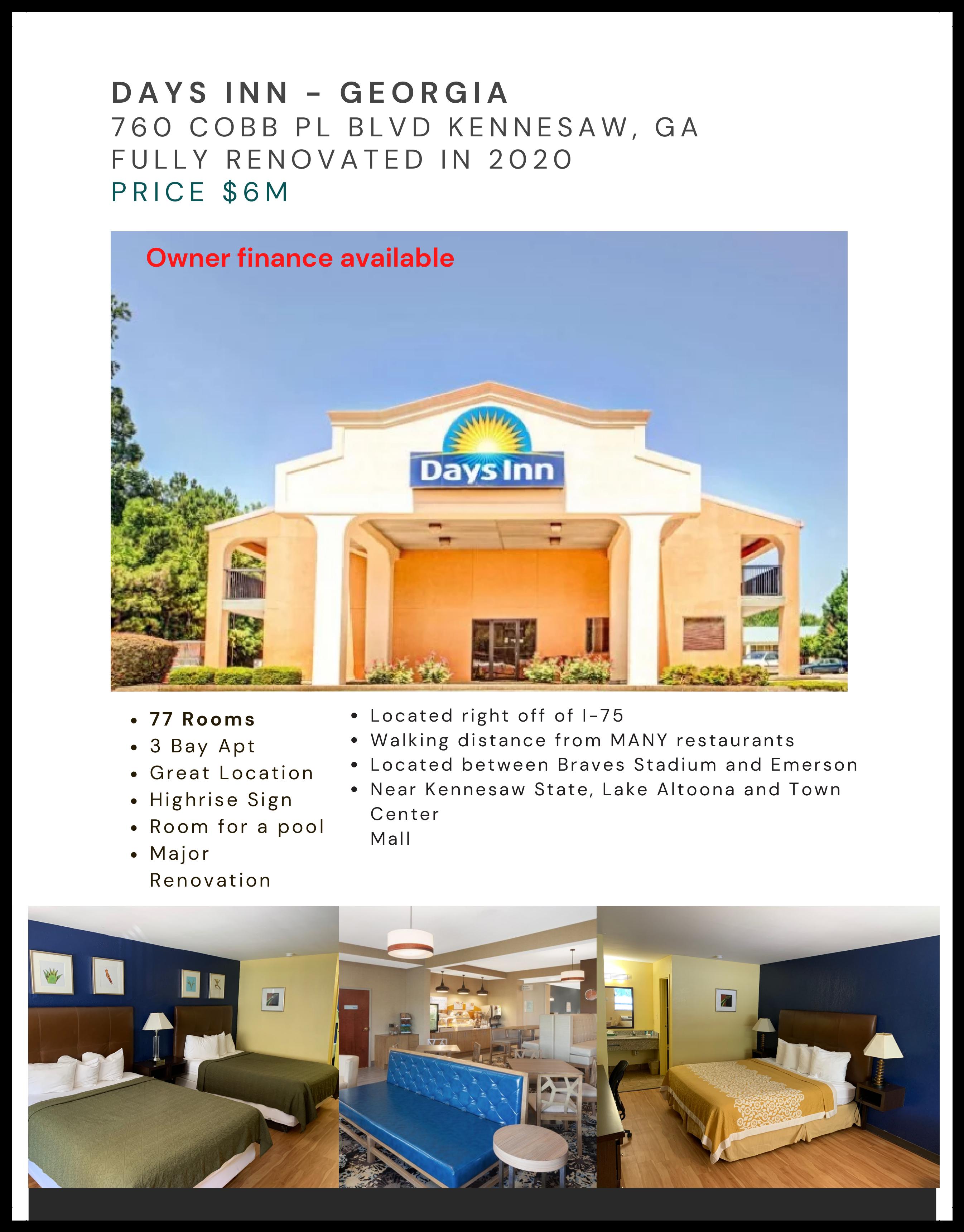 DAYS INN - GEORGIA
760 COBB PL BLVD KENNESAW, GA
FULLY RENOVATED IN 2020
PRICE $6M

Owner finance available

Days Inn

- 77 Rooms
- 3 Bay Apt
- Great Location
- Highrise Sign
- Room for a pool
- Major Renovation

- Located right off of I-75
- Walking distance from MANY restaurants
- Located between Braves Stadium and Emerson
- Near Kennesaw State, Lake Altoona and Town Center
Mall